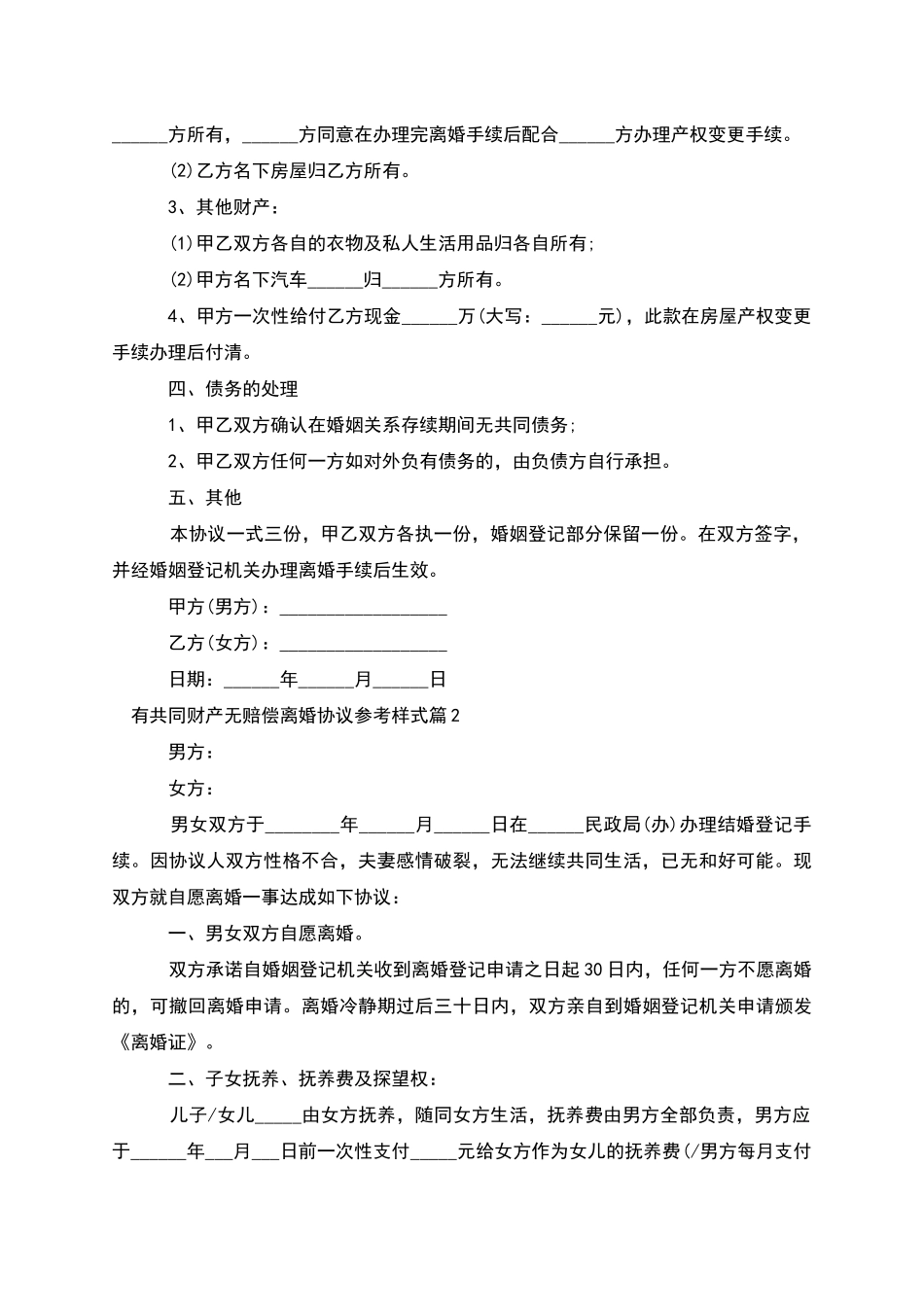 ______方所有，______方同意在办理完离婚手续后配合______方办理产权变更手续。

(2)乙方名下房屋归乙方所有。

3、其他财产：

(1)甲乙双方各自的衣物及私人生活用品归各自所有;

(2)甲方名下汽车______归______方所有。

4、甲方一次性给付乙方现金______万(大写：______元)，此款在房屋产权变更手续办理后付清。

四、债务的处理

1、甲乙双方确认在婚姻关系存续期间无共同债务;

2、甲乙双方任何一方如对外负有债务的，由负债方自行承担。

五、其他

本协议一式三份，甲乙双方各执一份，婚姻登记部分保留一份。在双方签字，并经婚姻登记机关办理离婚手续后生效。

甲方(男方)：__________________

乙方(女方)：__________________

日期：______年______月______日

有共同财产无赔偿离婚协议参考样式篇2

男方：

女方：

男女双方于________年______月______日在______民政局(办)办理结婚登记手续。因协议人双方性格不合，夫妻感情破裂，无法继续共同生活，已无和好可能。现双方就自愿离婚一事达成如下协议：

一、男女双方自愿离婚。

双方承诺自婚姻登记机关收到离婚登记申请之日起30日内，任何一方不愿离婚的，可撤回离婚申请。离婚冷静期过后三十日内，双方亲自到婚姻登记机关申请颁发《离婚证》。

二、子女抚养、抚养费及探望权：

儿子/女儿_____由女方抚养，随同女方生活，抚养费由男方全部负责，男方应于______年___月___日前一次性支付_____元给女方作为女儿的抚养费(/男方每月支付